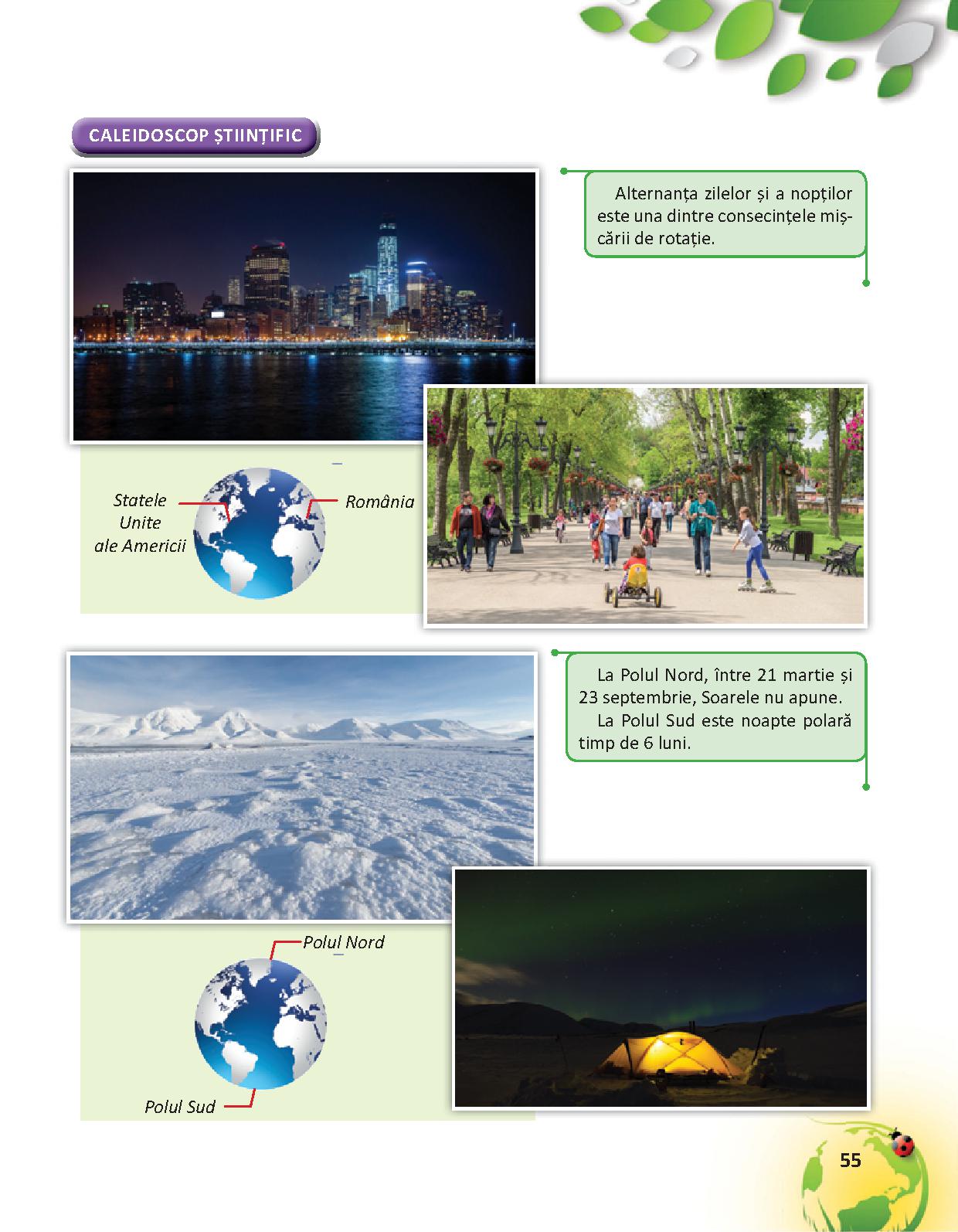 CALEIDOSCOP ȘTIINȚIFIC

Alternanța zilelor și a nopților este una dintre consecințele mișcării de rotație.

Statele
Unite
ale Americii

România

La Polul Nord, între 21 martie și 23 septembrie, Soarele nu apune.

La Polul Sud este noapte polară timp de 6 luni.

Polul Nord

Polul Sud

55